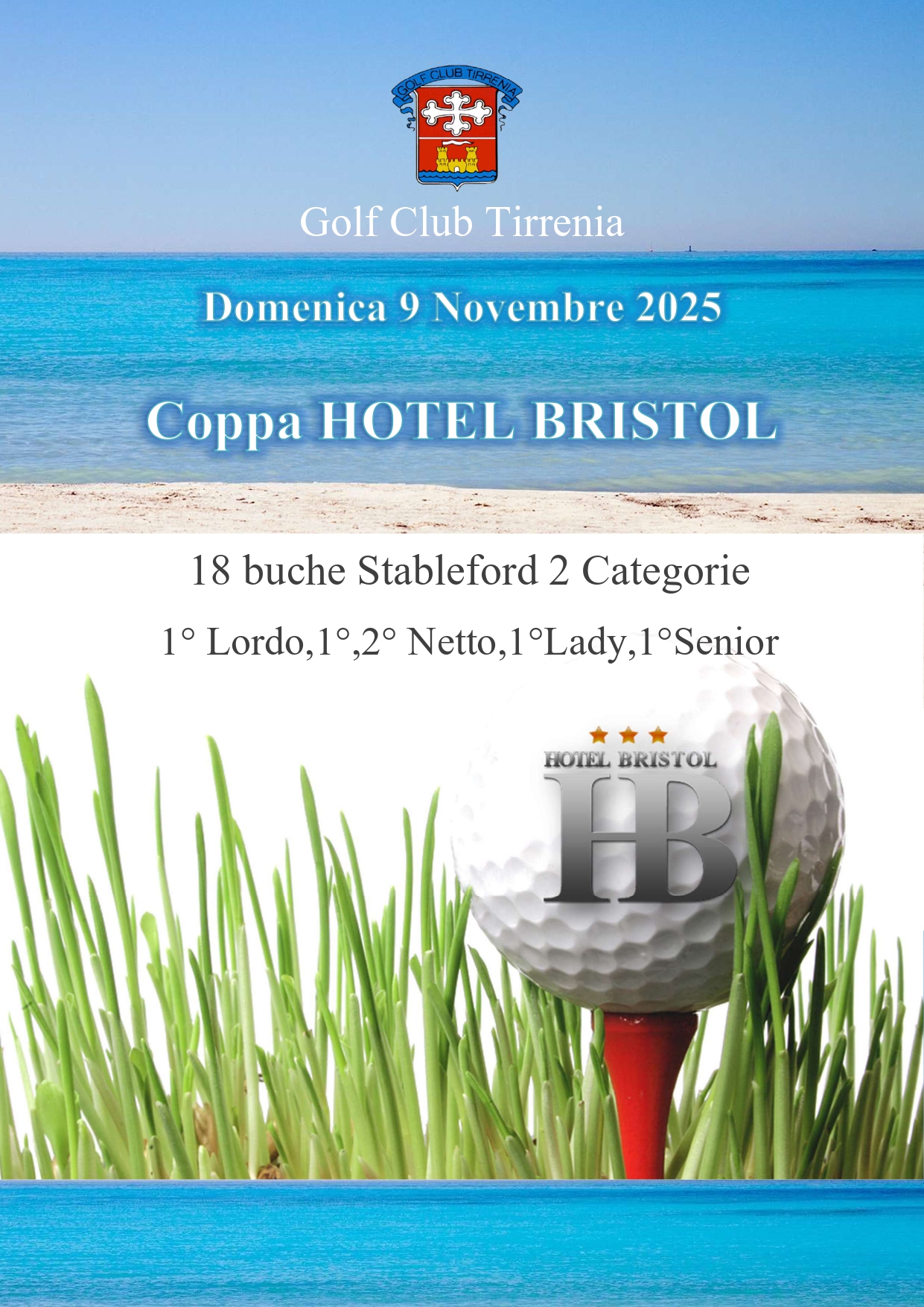 GOLF CLUB TIRRENIA

Golf Club Tirrenia

Domenica 9 Novembre 2025

Coppa HOTEL BRISTOL

18 buche Stableford 2 Categorie

1° Lordo,1°,2° Netto,1°Lady,1°Senior

HOTEL BRISTOL

HB